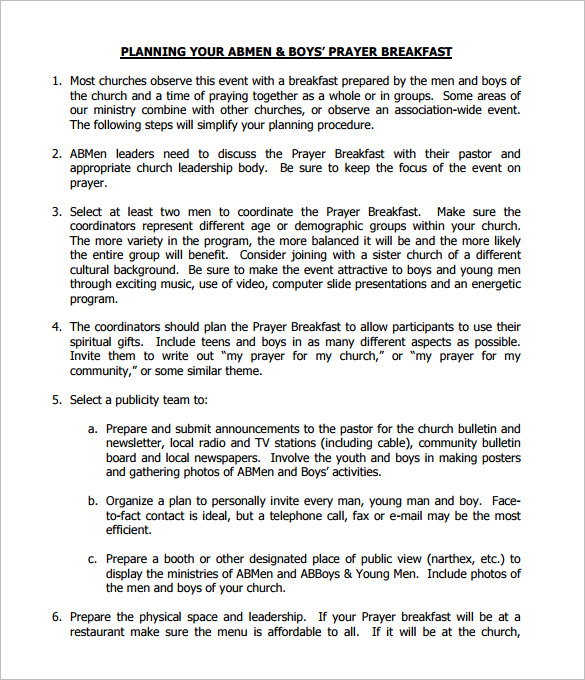 PLANNING YOUR ABMEN & BOYS' PRAYER BREAKFAST

1. Most churches observe this event with a breakfast prepared by the men and boys of the church and a time of praying together as a whole or in groups. Some areas of our ministry combine with other churches, or observe an association-wide event. The following steps will simplify your planning procedure.

2. ABMen leaders need to discuss the Prayer Breakfast with their pastor and appropriate church leadership body. Be sure to keep the focus of the event on prayer.

3. Select at least two men to coordinate the Prayer Breakfast. Make sure the coordinators represent different age or demographic groups within your church. The more variety in the program, the more balanced it will be and the more likely the entire group will benefit. Consider joining with a sister church of a different cultural background. Be sure to make the event attractive to boys and young men through exciting music, use of video, computer slide presentations and an energetic program.

4. The coordinators should plan the Prayer Breakfast to allow participants to use their spiritual gifts. Include teens and boys in as many different aspects as possible. Invite them to write out "my prayer for my church," or "my prayer for my community," or some similar theme.

5. Select a publicity team to:

a. Prepare and submit announcements to the pastor for the church bulletin and newsletter, local radio and TV stations (including cable), community bulletin board and local newspapers. Involve the youth and boys in making posters and gathering photos of ABMen and Boys' activities.

b. Organize a plan to personally invite every man, young man and boy. Face-to-fact contact is ideal, but a telephone call, fax or e-mail may be the most efficient.

c. Prepare a booth or other designated place of public view (narthex, etc.) to display the ministries of ABMen and ABBoys & Young Men. Include photos of the men and boys of your church.

6. Prepare the physical space and leadership. If your Prayer breakfast will be at a restaurant make sure the menu is affordable to all. If it will be at the church,